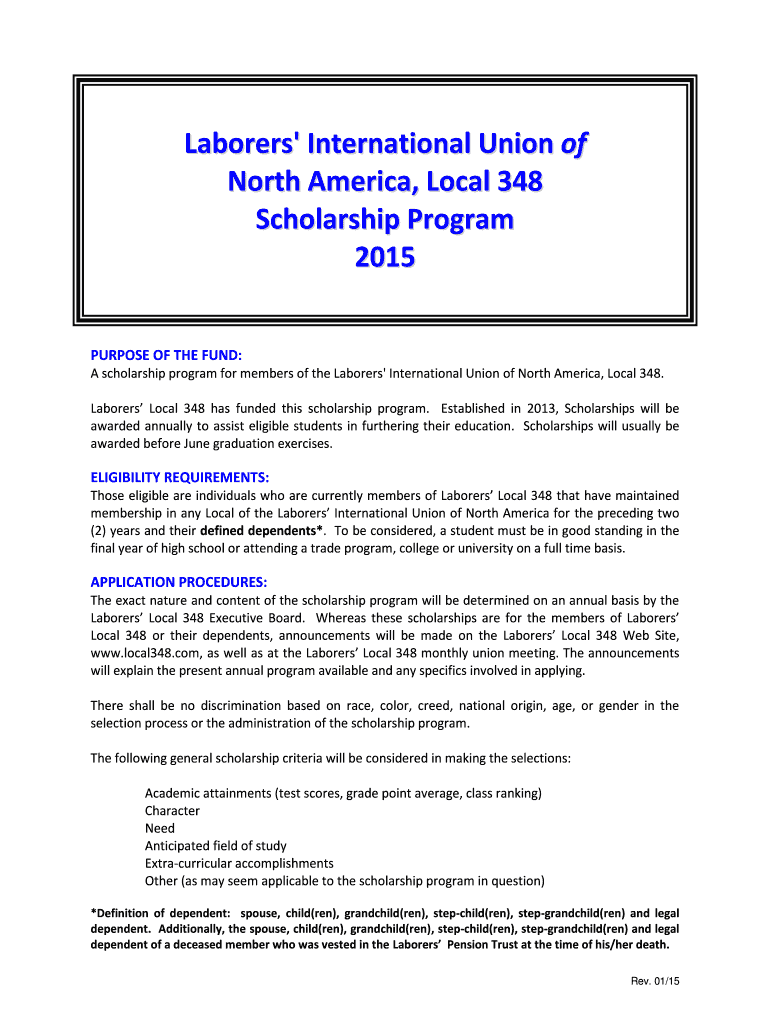 Laborers' International Union of North America, Local 348 Scholarship Program 2015

PURPOSE OF THE FUND:
A scholarship program for members of the Laborers' International Union of North America, Local 348.

Laborers' Local 348 has funded this scholarship program. Established in 2013, Scholarships will be awarded annually to assist eligible students in furthering their education. Scholarships will usually be awarded before June graduation exercises.

ELIGIBILITY REQUIREMENTS:
Those eligible are individuals who are currently members of Laborers' Local 348 that have maintained membership in any Local of the Laborers' International Union of North America for the preceding two (2) years and their defined dependents*. To be considered, a student must be in good standing in the final year of high school or attending a trade program, college or university on a full time basis.

APPLICATION PROCEDURES:
The exact nature and content of the scholarship program will be determined on an annual basis by the Laborers' Local 348 Executive Board. Whereas these scholarships are for the members of Laborers' Local 348 or their dependents, announcements will be made on the Laborers' Local 348 Web Site, www.local348.com, as well as at the Laborers' Local 348 monthly union meeting. The announcements will explain the present annual program available and any specifics involved in applying.

There shall be no discrimination based on race, color, creed, national origin, age, or gender in the selection process or the administration of the scholarship program.

The following general scholarship criteria will be considered in making the selections:

Academic attainments (test scores, grade point average, class ranking)
Character
Need
Anticipated field of study
Extra-curricular accomplishments
Other (as may seem applicable to the scholarship program in question)

*Definition of dependent: spouse, child(ren), grandchild(ren), step-child(ren), step-grandchild(ren) and legal dependent. Additionally, the spouse, child(ren), grandchild(ren), step-child(ren), step-grandchild(ren) and legal dependent of a deceased member who was vested in the Laborers' Pension Trust at the time of his/her death.

Rev. 01/15